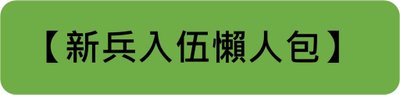 【新兵入伍懶人包】